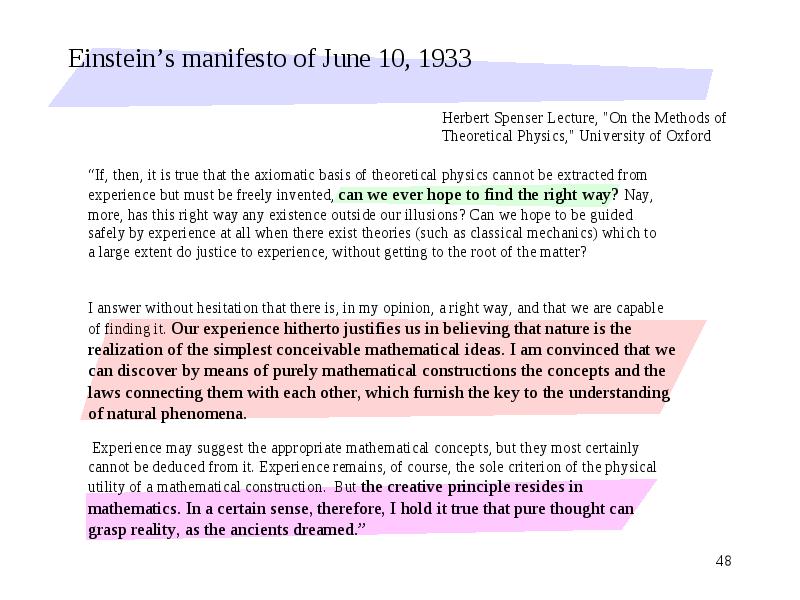 Einstein’s manifesto of June 10, 1933

Herbert Spenser Lecture, "On the Methods of Theoretical Physics," University of Oxford

“If, then, it is true that the axiomatic basis of theoretical physics cannot be extracted from experience but must be freely invented, can we ever hope to find the right way? Nay, more, has this right way any existence outside our illusions? Can we hope to be guided safely by experience at all when there exist theories (such as classical mechanics) which to a large extent do justice to experience, without getting to the root of the matter?

I answer without hesitation that there is, in my opinion, a right way, and that we are capable of finding it. Our experience hitherto justifies us in believing that nature is the realization of the simplest conceivable mathematical ideas. I am convinced that we can discover by means of purely mathematical constructions the concepts and the laws connecting them with each other, which furnish the key to the understanding of natural phenomena.

Experience may suggest the appropriate mathematical concepts, but they most certainly cannot be deduced from it. Experience remains, of course, the sole criterion of the physical utility of a mathematical construction. But the creative principle resides in mathematics. In a certain sense, therefore, I hold it true that pure thought can grasp reality, as the ancients dreamed.”

48